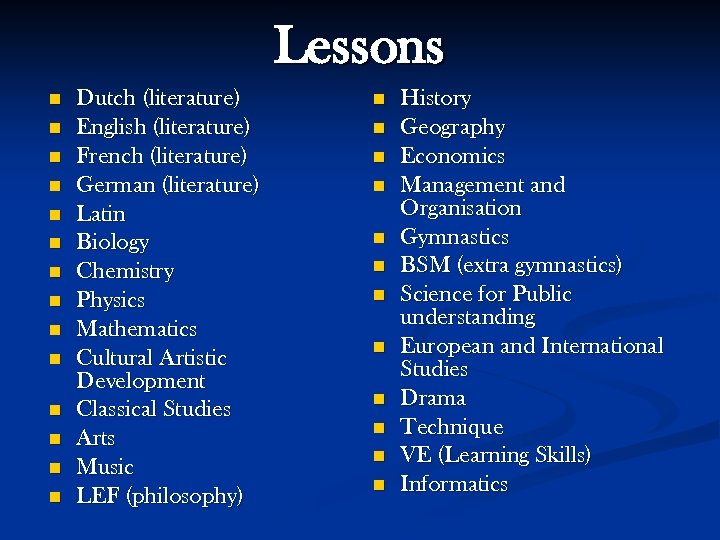 Lessons

• Dutch (literature)
• English (literature)
• French (literature)
• German (literature)
• Latin
• Biology
• Chemistry
• Physics
• Mathematics
• Cultural Artistic Development
• Classical Studies
• Arts
• Music
• LEF (philosophy)

• History
• Geography
• Economics
• Management and Organisation
• Gymnastics
• BSM (extra gymnastics)
• Science for Public understanding
• European and International Studies
• Drama
• Technique
• VE (Learning Skills)
• Informatics